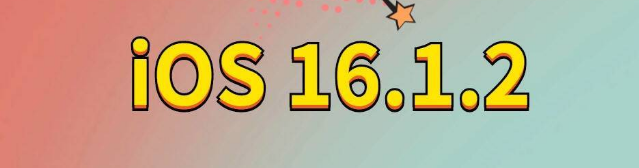 iOS 16.1.2